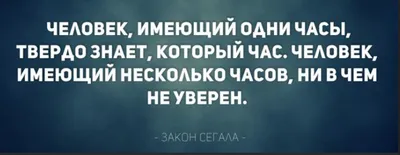 ЧЕЛОВЕК, ИМЕЮЩИЙ ОДНИ ЧАСЫ, ТВЕРДО ЗНАЕТ, КОТОРЫЙ ЧАС. ЧЕЛОВЕК, ИМЕЮЩИЙ НЕСКОЛЬКО ЧАСОВ, НИ В ЧЕМ НЕ УВЕРЕН.

- ЗАКОН СЕГАЛА -